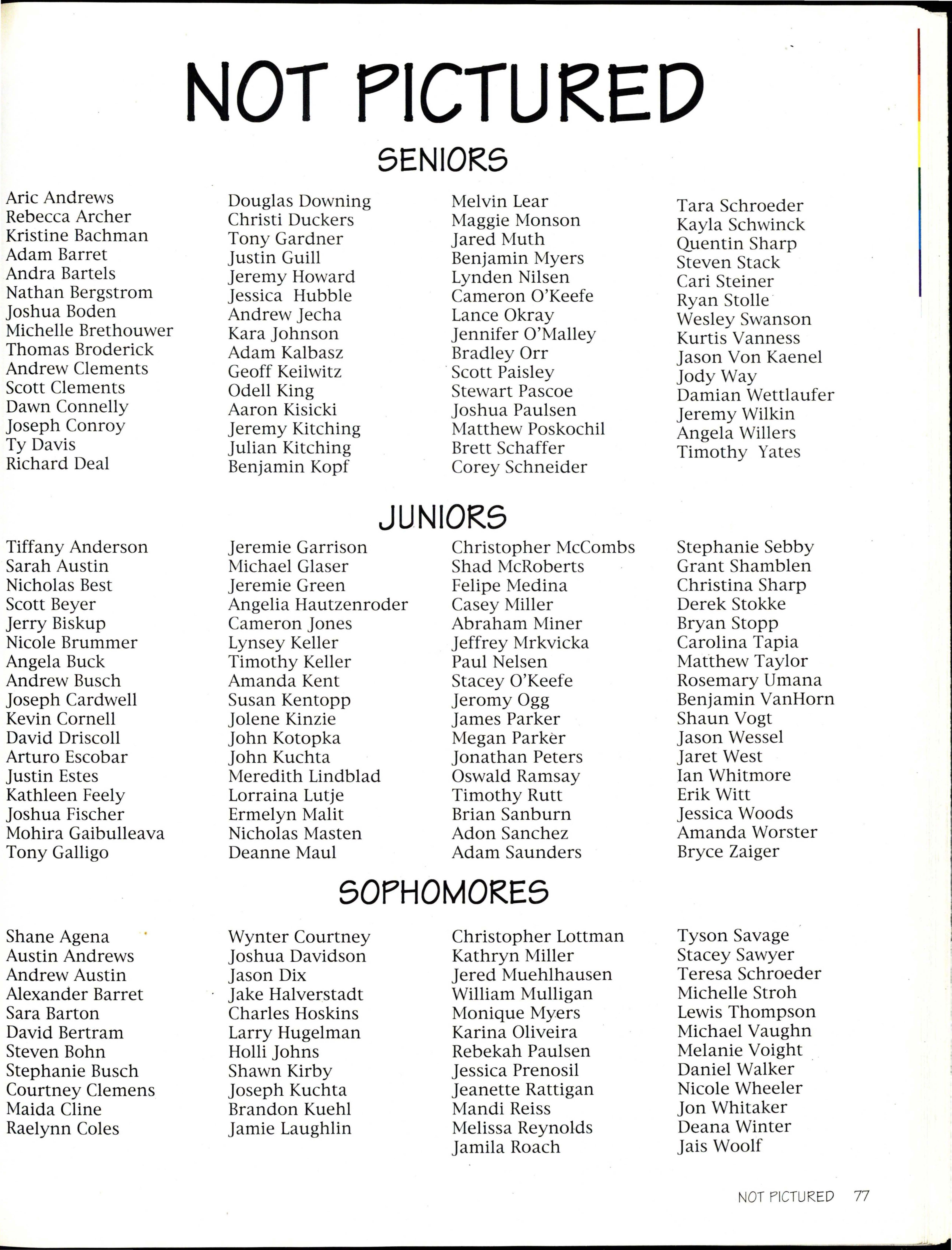 NOT PICTURED

SENIORS

Aric Andrews
Rebecca Archer
Kristine Bachman
Adam Barret
Andra Bartels
Nathan Bergstrom
Joshua Boden
Michelle Brethouwer
Thomas Broderick
Andrew Clements
Scott Clements
Dawn Connelly
Joseph Conroy
Ty Davis
Richard Deal

Douglas Downing
Christi Duckers
Tony Gardner
Justin Guill
Jeremy Howard
Jessica Hubble
Andrew Jecha
Kara Johnson
Adam Kalbasz
Geoff Keilwitz
Odell King
Aaron Kisicki
Jeremy Kitching
Julian Kitching
Benjamin Kopf

Melvin Lear
Maggie Monson
Jared Muth
Benjamin Myers
Lynden Nilsen
Cameron O'Keefe
Lance Okray
Jennifer O'Malley
Bradley Orr
Scott Paisley
Stewart Pascoe
Joshua Paulsen
Matthew Poskochil
Brett Schaffer
Corey Schneider

Tara Schroeder
Kayla Schwinck
Quentin Sharp
Steven Stack
Cari Steiner
Ryan Stolle
Wesley Swanson
Kurtis Vanness
Jason Von Kaenel
Jody Way
Damian Wettlaufer
Jeremy Wilkin
Angela Willers
Timothy Yates

JUNIORS

Tiffany Anderson
Sarah Austin
Nicholas Best
Scott Beyer
Jerry Biskup
Nicole Brummer
Angela Buck
Andrew Busch
Joseph Cardwell
Kevin Cornell
David Driscoll
Arturo Escobar
Justin Estes
Kathleen Feely
Joshua Fischer
Mohira Gaibulleava
Tony Galligo

Jeremie Garrison
Michael Glaser
Jeremie Green
Angelia Hautzenroder
Cameron Jones
Lynsey Keller
Timothy Keller
Amanda Kent
Susan Kentopp
Jolene Kinzie
John Kotopka
John Kuchta
Meredith Lindblad
Lorraina Lutje
Ermelyn Malit
Nicholas Masten
Deanne Maul

Christopher McCombs
Shad McRoberts
Felipe Medina
Casey Miller
Abraham Miner
Jeffrey Mrkvicka
Paul Nelsen
Stacey O'Keefe
Jeromy Ogg
James Parker
Megan Parker
Jonathan Peters
Oswald Ramsay
Timothy Rutt
Brian Sanburn
Adon Sanchez
Adam Saunders

Stephanie Sebby
Grant Shamblen
Christina Sharp
Derek Stokke
Bryan Stopp
Carolina Tapia
Matthew Taylor
Rosemary Umana
Benjamin VanHorn
Shaun Vogt
Jason Wessel
Jaret West
Ian Whitmore
Erik Witt
Jessica Woods
Amanda Worster
Bryce Zaiger

SOPHOMORES

Shane Agena
Austin Andrews
Andrew Austin
Alexander Barret
Sara Barton
David Bertram
Steven Bohn
Stephanie Busch
Courtney Clemens
Maida Cline
Raelynn Coles

Wynter Courtney
Joshua Davidson
Jason Dix
Jake Halverstadt
Charles Hoskins
Larry Hugelman
Holli Johns
Shawn Kirby
Joseph Kuchta
Brandon Kuehl
Jamie Laughlin

Christopher Lottman
Kathryn Miller
Jered Muehlhausen
William Mulligan
Monique Myers
Karina Oliveira
Rebekah Paulsen
Jessica Prenosil
Jeanette Rattigan
Mandi Reiss
Melissa Reynolds
Jamila Roach

Tyson Savage
Stacey Sawyer
Teresa Schroeder
Michelle Stroh
Lewis Thompson
Michael Vaughn
Melanie Voight
Daniel Walker
Nicole Wheeler
Jon Whitaker
Deana Winter
Jais Woolf

NOT PICTURED 77